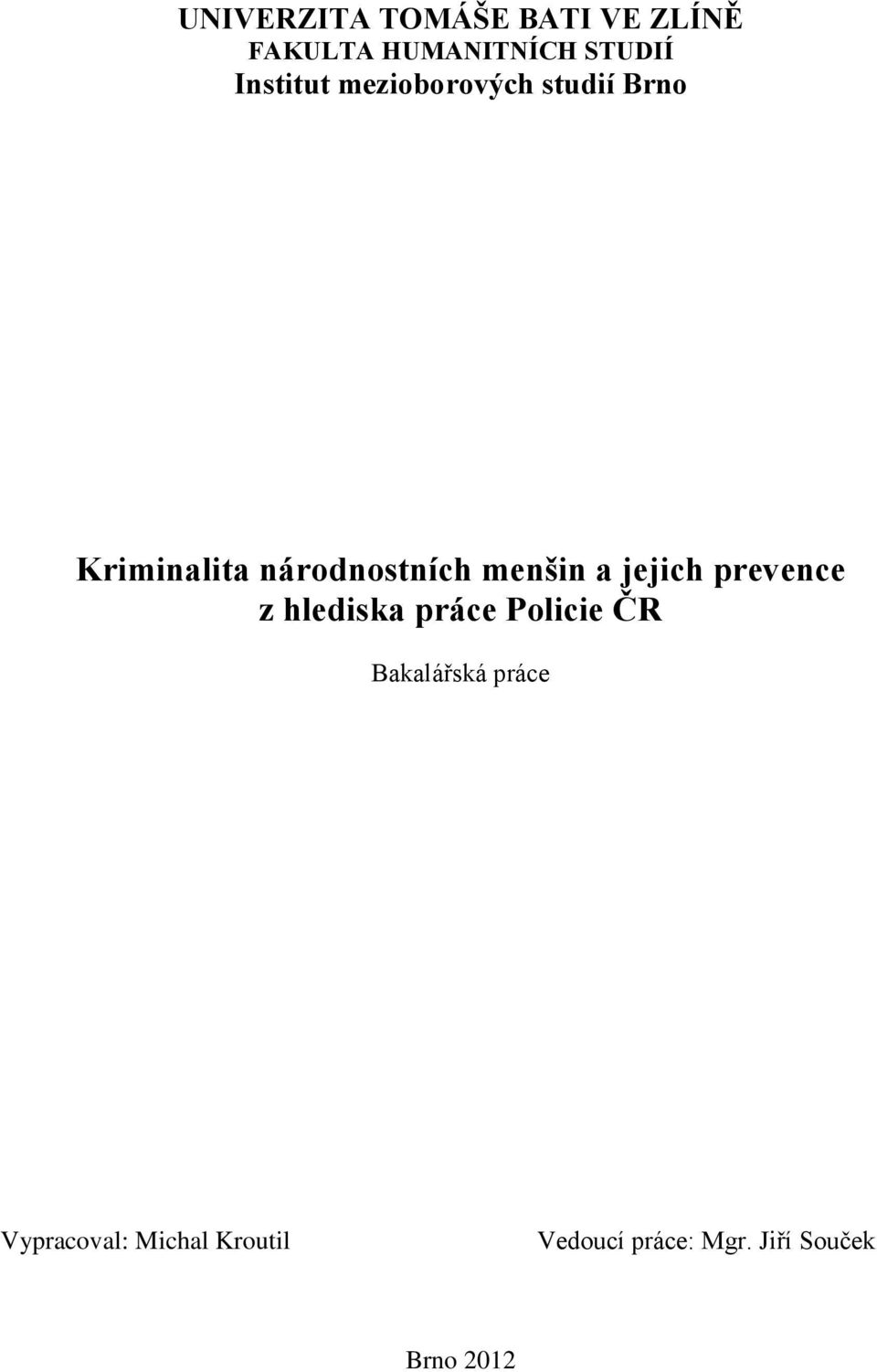 UNIVERZITA TOMÁŠE BATI VE ZLÍNĚ
FAKULTA HUMANITNÍCH STUDIÍ
Institut mezioborových studií Brno

Kriminalita národnostních menšin a jejich prevence z hlediska práce Policie ČR

Bakalářská práce

Vypracoval: Michal Kroutil

Vedoucí práce: Mgr. Jiří Souček

Brno 2012